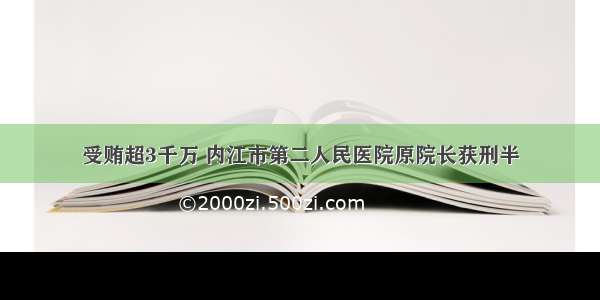 受贿超3千万 内江市第二人民医院原院长获刑半

©2000zi.500zi.com